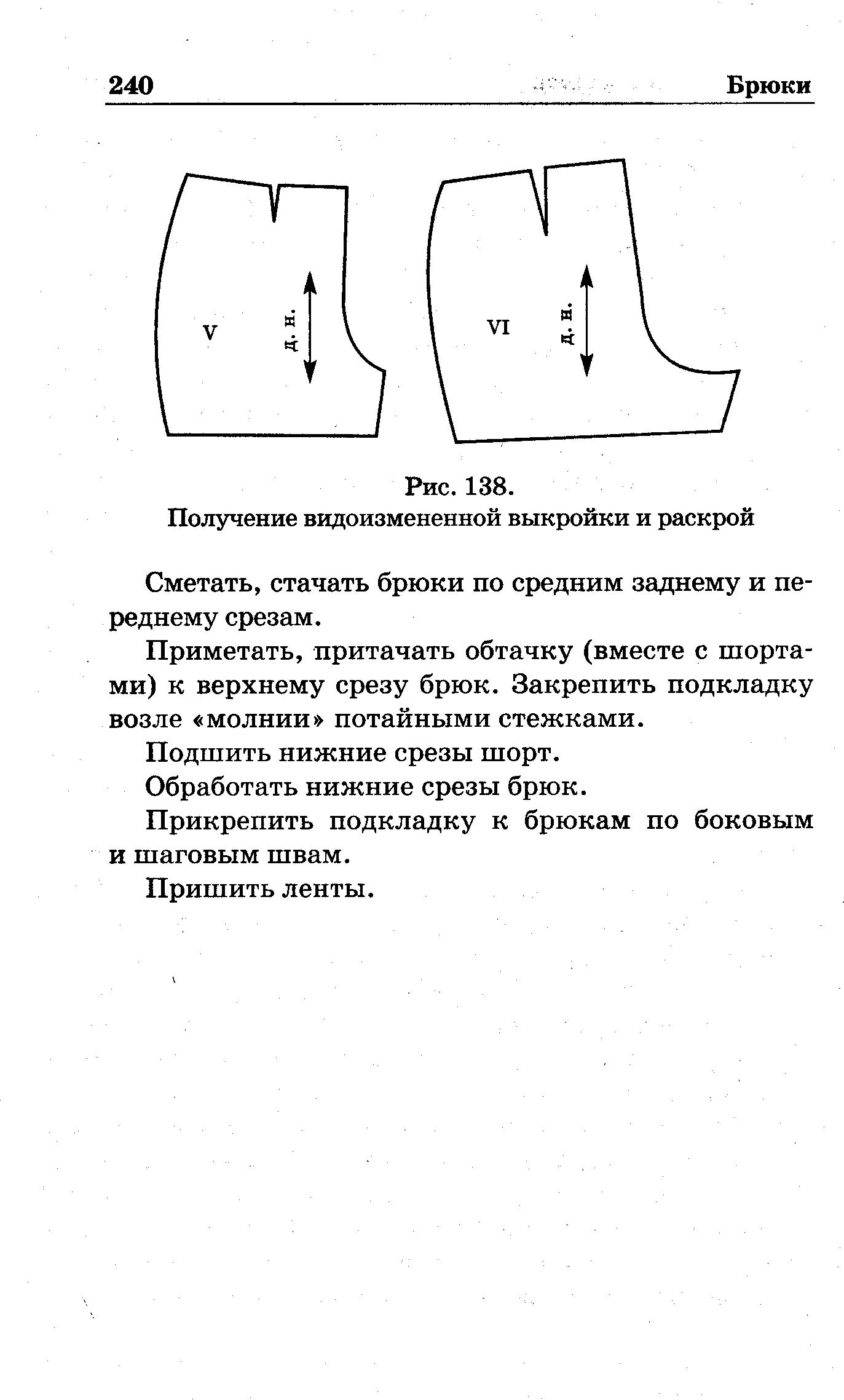 240 Брюки

V

д. н.

VI

д. н.

Рис. 138.
Получение видоизмененной выкройки и раскрой

Сметать, стачать брюки по средним заднему и переднему срезам.

Приметать, притачать обтачку (вместе с шортами) к верхнему срезу брюк. Закрепить подкладку возле «молнии» потайными стежками.

Подшить нижние срезы шорт.

Обработать нижние срезы брюк.

Прикрепить подкладку к брюкам по боковым и шаговым швам.

Пришить ленты.